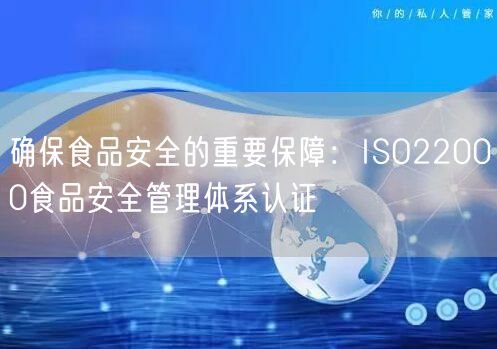 你/的/私/人/管/家

确保食品安全的重要保障：ISO22000食品安全管理体系认证